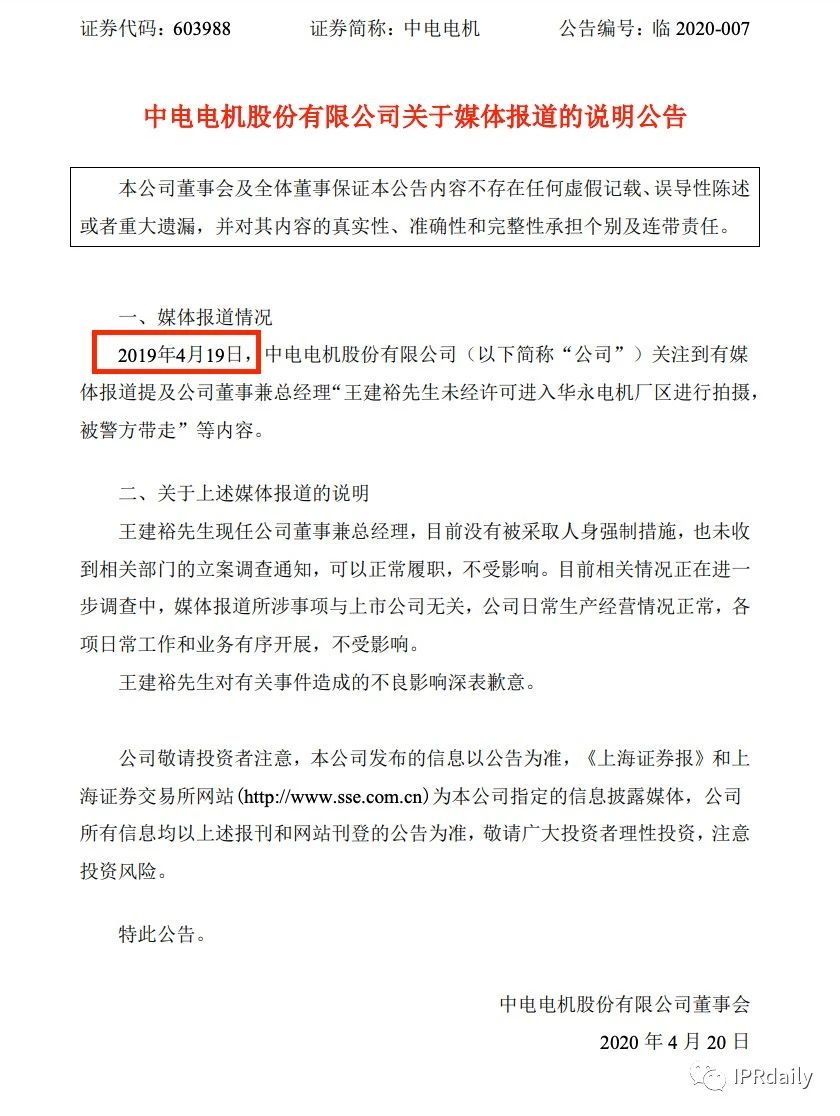 证券代码：603988　　　　证券简称：中电电机　　　　公告编号：临 2020-007

中电电机股份有限公司关于媒体报道的说明公告

本公司董事会及全体董事保证本公告内容不存在任何虚假记载、误导性陈述或者重大遗漏，并对其内容的真实性、准确性和完整性承担个别及连带责任。

一、媒体报道情况

2019年4月19日，中电电机股份有限公司（以下简称“公司”）关注到有媒体报道提及公司董事兼总经理“王建裕先生未经许可进入华永电机厂区进行拍摄，被警方带走”等内容。

二、关于上述媒体报道的说明

王建裕先生现任公司董事兼总经理，目前没有被采取人身强制措施，也未收到相关部门的立案调查通知，可以正常履职，不受影响。目前相关情况正在进一步调查中，媒体报道所涉事项与上市公司无关，公司日常生产经营情况正常，各项日常工作和业务有序开展，不受影响。

王建裕先生对有关事件造成的不良影响深表歉意。

公司敬请投资者注意，本公司发布的信息以公告为准，《上海证券报》和上海证券交易所网站(http://www.sse.com.cn)为本公司指定的信息披露媒体，公司所有信息均以上述报刊和网站刊登的公告为准，敬请广大投资者理性投资，注意投资风险。

特此公告。

中电电机股份有限公司董事会

2020 年 4 月 20 日

IPRdaily